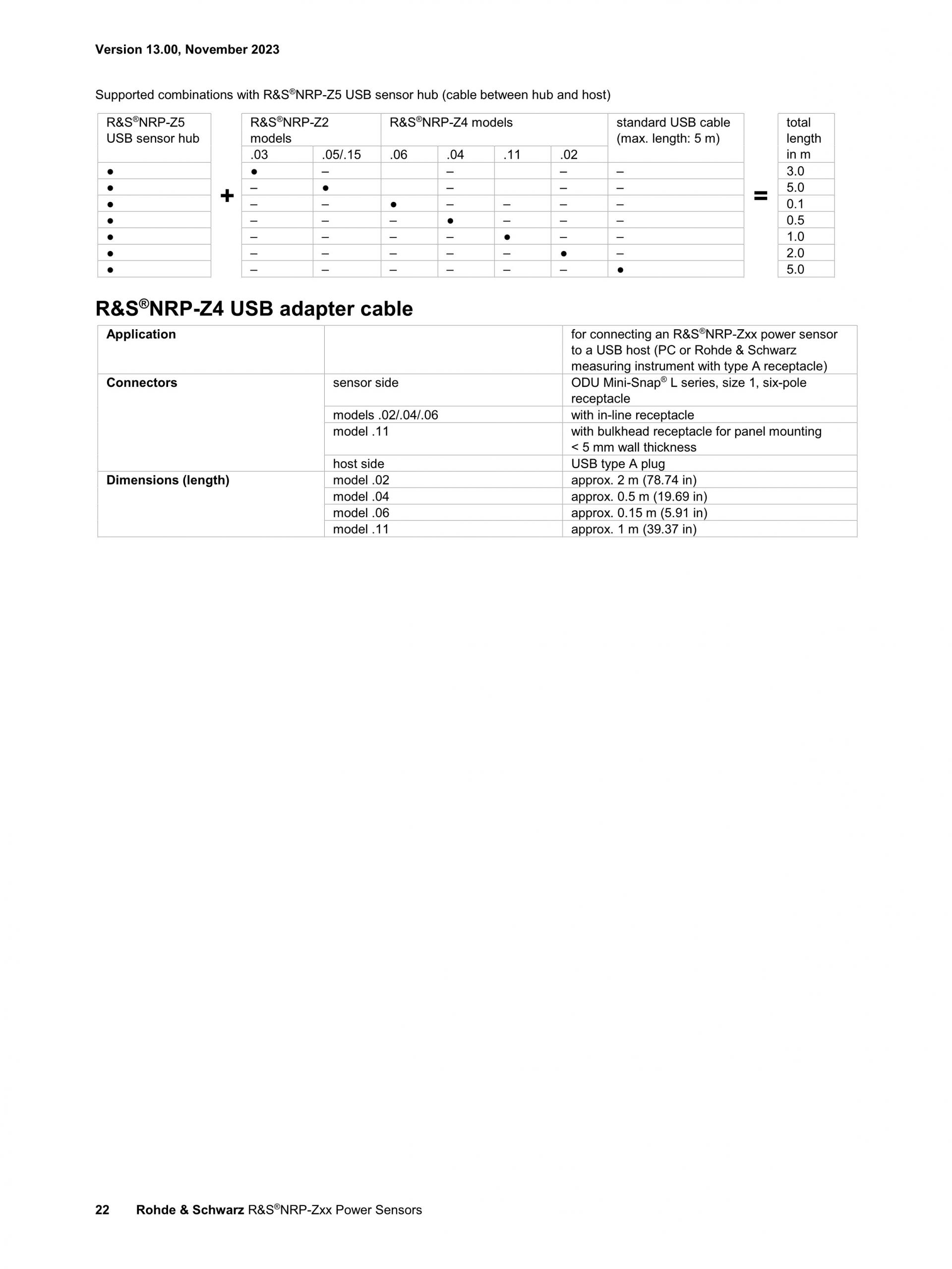 Version 13.00, November 2023

Supported combinations with R&S®NRP-Z5 USB sensor hub (cable between hub and host)

| R&S®NRP-Z5 USB sensor hub | | R&S®NRP-Z2 models | | R&S®NRP-Z4 models | | | | standard USB cable (max. length: 5 m) | | total length in m |
|---|---|---|---|---|---|---|---|---|---|---|
| | | .03 | .05/.15 | .06 | .04 | .11 | .02 | | | |
| • | + | • | – | | – | | – | – | = | 3.0 |
| • | | – | • | | – | | – | – | | 5.0 |
| • | | – | – | • | – | – | – | – | | 0.1 |
| • | | – | – | – | • | – | – | – | | 0.5 |
| • | | – | – | – | – | • | – | – | | 1.0 |
| • | | – | – | – | – | – | • | – | | 2.0 |
| • | | – | – | – | – | – | – | • | | 5.0 |

R&S®NRP-Z4 USB adapter cable

| Application | | for connecting an R&S®NRP-Zxx power sensor to a USB host (PC or Rohde & Schwarz measuring instrument with type A receptacle) |
|---|---|---|
| Connectors | sensor side | ODU Mini-Snap® L series, size 1, six-pole receptacle |
| | models .02/.04/.06 | with in-line receptacle |
| | model .11 | with bulkhead receptacle for panel mounting < 5 mm wall thickness |
| | host side | USB type A plug |
| Dimensions (length) | model .02 | approx. 2 m (78.74 in) |
| | model .04 | approx. 0.5 m (19.69 in) |
| | model .06 | approx. 0.15 m (5.91 in) |
| | model .11 | approx. 1 m (39.37 in) |

22 Rohde & Schwarz R&S®NRP-Zxx Power Sensors